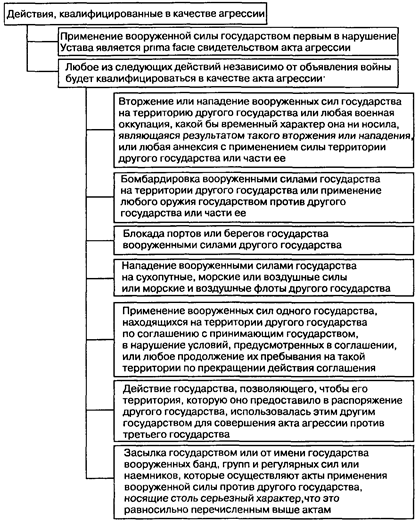 Действия, квалифицированные в качестве агрессии

Применение вооруженной силы государством первым в нарушение Устава является prima facie свидетельством акта агрессии

Любое из следующих действий независимо от объявления войны будет квалифицироваться в качестве акта агрессии·

Вторжение или нападение вооруженных сил государства на территорию другого государства или любая военная оккупация, какой бы временный характер она ни носила, являющаяся результатом такого вторжения или нападения, или любая аннексия с применением силы территории другого государства или части ее

Бомбардировка вооруженными силами государства на территории другого государства или применение любого оружия государством против другого государства или части ее

Блокада портов или берегов государства вооруженными силами другого государства

Нападение вооруженными силами государства на сухопутные, морские или воздушные силы или морские и воздушные флоты другого государства

Применение вооруженных сил одного государства, находящихся на территории другого государства по соглашению с принимающим государством, в нарушение условий, предусмотренных в соглашении, или любое продолжение их пребывания на такой территории по прекращении действия соглашения

Действие государства, позволяющего, чтобы его территория, которую оно предоставило в распоряжение другого государства, использовалась этим другим государством для совершения акта агрессии против третьего государства

Засылка государством или от имени государства вооруженных банд, групп и регулярных сил или наемников, которые осуществляют акты применения вооруженной силы против другого государства, носящие столь серьезный характер,что это равносильно перечисленным выше актам